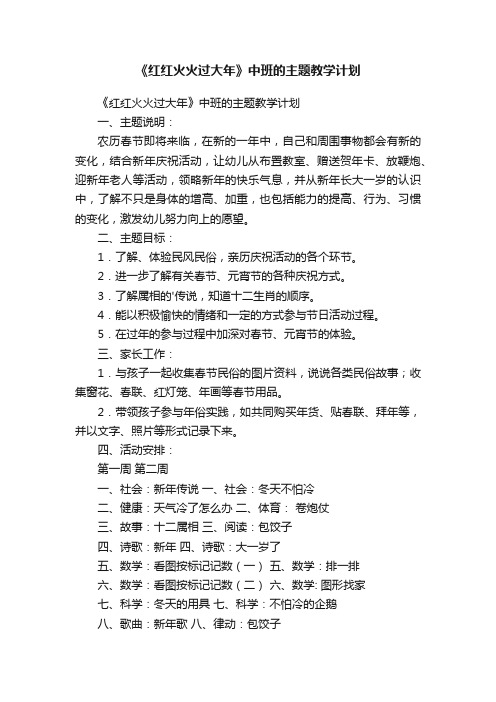 《红红火火过大年》中班的主题教学计划

《红红火火过大年》中班的主题教学计划

一、主题说明：

农历春节即将来临，在新的一年中，自己和周围事物都会有新的变化，结合新年庆祝活动，让幼儿从布置教室、赠送贺年卡、放鞭炮、迎新年老人等活动，领略新年的快乐气息，并从新年长大一岁的认识中，了解不只是身体的增高、加重，也包括能力的提高、行为、习惯的变化，激发幼儿努力向上的愿望。

二、主题目标：

1．了解、体验民风民俗，亲历庆祝活动的各个环节。

2．进一步了解有关春节、元宵节的各种庆祝方式。

3．了解属相的'传说，知道十二生肖的顺序。

4．能以积极愉快的情绪和一定的方式参与节日活动过程。

5．在过年的参与过程中加深对春节、元宵节的体验。

三、家长工作：

1．与孩子一起收集春节民俗的图片资料，说说各类民俗故事；收集窗花、春联、红灯笼、年画等春节用品。

2．带领孩子参与年俗实践，如共同购买年货、贴春联、拜年等，并以文字、照片等形式记录下来。

四、活动安排：

第一周 第二周

一、社会：新年传说 一、社会：冬天不怕冷

二、健康：天气冷了怎么办 二、体育： 卷炮仗

三、故事：十二属相 三、阅读：包饺子

四、诗歌：新年 四、诗歌：大一岁了

五、数学：看图按标记记数（一） 五、数学：排一排

六、数学：看图按标记记数（二） 六、数学: 图形找家

七、科学：冬天的用具 七、科学：不怕冷的企鹅

八、歌曲：新年歌 八、律动：包饺子